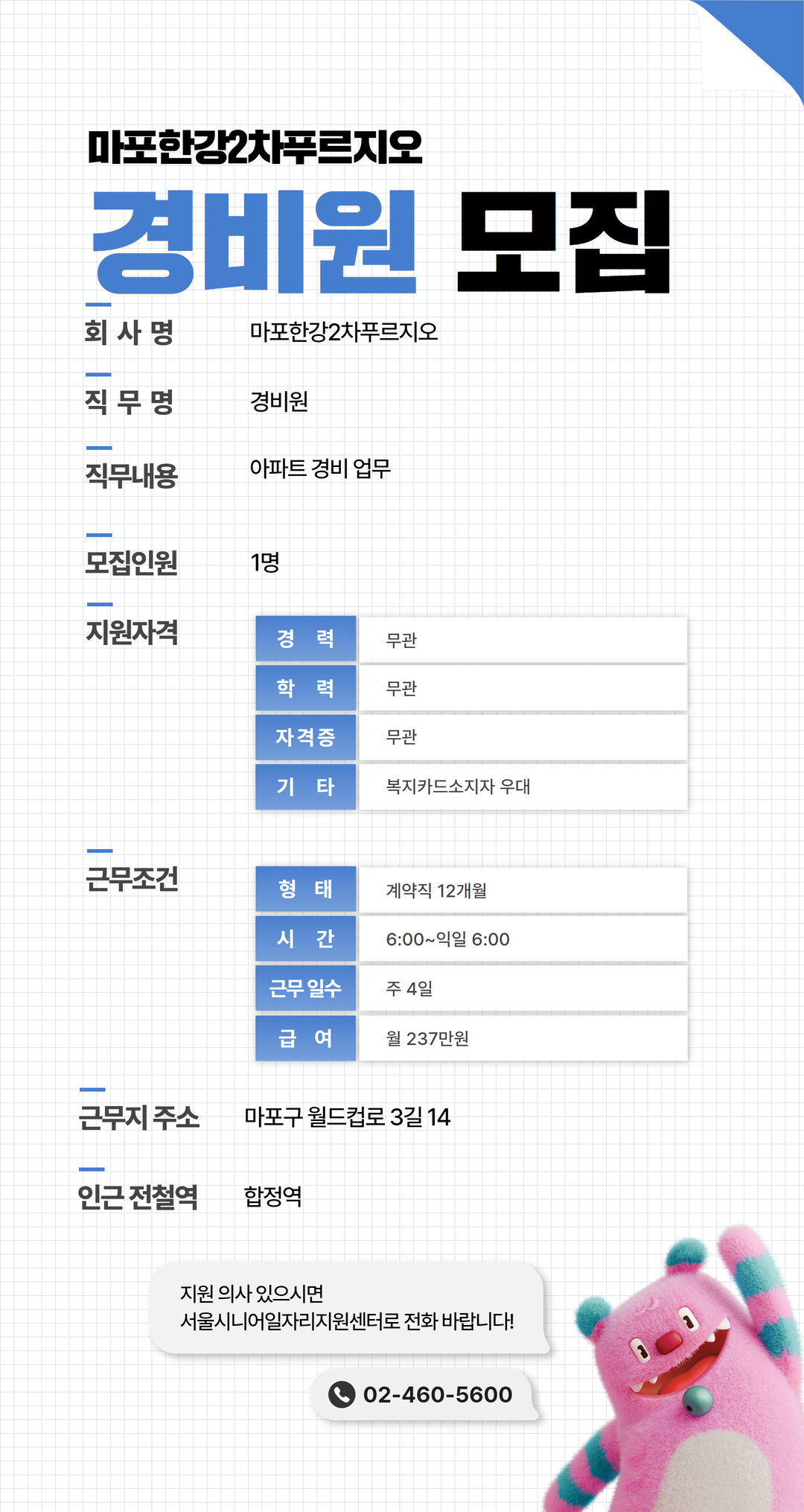 마포한강2차푸르지오

경비원 모집

회 사 명 마포한강2차푸르지오

직 무 명 경비원

직무내용 아파트 경비 업무

모집인원 1명

지원자격

| 경 력 | 무관 |
|---|---|
| 학 력 | 무관 |
| 자격증 | 무관 |
| 기 타 | 복지카드소지자 우대 |

근무조건

| 형 태 | 계약직 12개월 |
|---|---|
| 시 간 | 6:00~익일 6:00 |
| 근무 일수 | 주 4일 |
| 급 여 | 월 237만원 |

근무지 주소 마포구 월드컵로 3길 14

인근 전철역 합정역

지원 의사 있으시면
서울시니어일자리지원센터로 전화 바랍니다!

02-460-5600